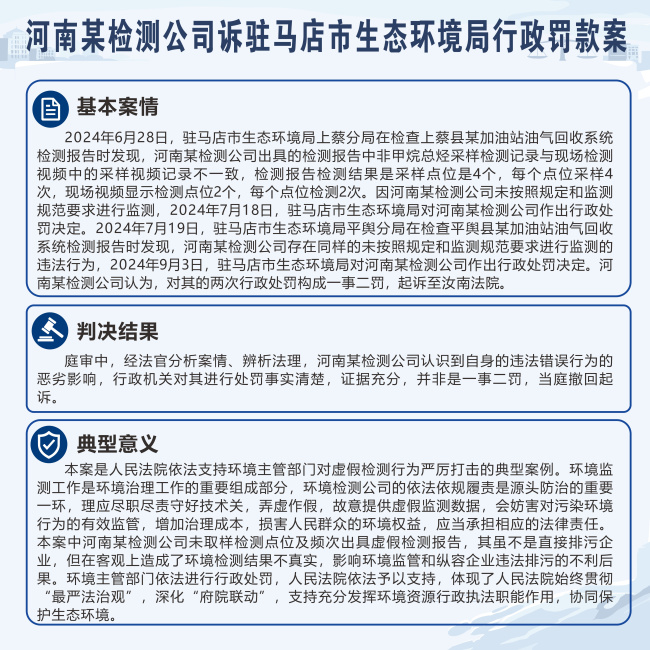 河南某检测公司诉驻马店市生态环境局行政罚款案

基本案情

2024年6月28日，驻马店市生态环境局上蔡分局在检查上蔡县某加油站油气回收系统检测报告时发现，河南某检测公司出具的检测报告中非甲烷总烃采样检测记录与现场检测视频中的采样视频记录不一致，检测报告检测结果是采样点位是4个，每个点位采样4次，现场视频显示检测点位2个，每个点位检测2次。因河南某检测公司未按照规定和监测规范要求进行监测，2024年7月18日，驻马店市生态环境局对河南某检测公司作出行政处罚决定。2024年7月19日，驻马店市生态环境局平舆分局在检查平舆县某加油站油气回收系统检测报告时发现，河南某检测公司存在同样的未按照规定和监测规范要求进行监测的违法行为，2024年9月3日，驻马店市生态环境局对河南某检测公司作出行政处罚决定。河南某检测公司认为，对其的两次行政处罚构成一事二罚，起诉至汝南法院。

判决结果

庭审中，经法官分析案情、辨析法理，河南某检测公司认识到自身的违法错误行为的恶劣影响，行政机关对其进行处罚事实清楚，证据充分，并非是一事二罚，当庭撤回起诉。

典型意义

本案是人民法院依法支持环境主管部门对虚假检测行为严厉打击的典型案例。环境监测工作是环境治理工作的重要组成部分，环境检测公司的依法依规履责是源头防治的重要一环，理应尽职尽责守好技术关，弄虚作假，故意提供虚假监测数据，会妨害对污染环境行为的有效监管，增加治理成本，损害人民群众的环境权益，应当承担相应的法律责任。本案中河南某检测公司未取样检测点位及频次出具虚假检测报告，其虽不是直接排污企业，但在客观上造成了环境检测结果不真实，影响环境监管和纵容企业违法排污的不利后果。环境主管部门依法进行行政处罚，人民法院依法予以支持，体现了人民法院始终贯彻“最严法治观”，深化“府院联动”，支持充分发挥环境资源行政执法职能作用，协同保护生态环境。